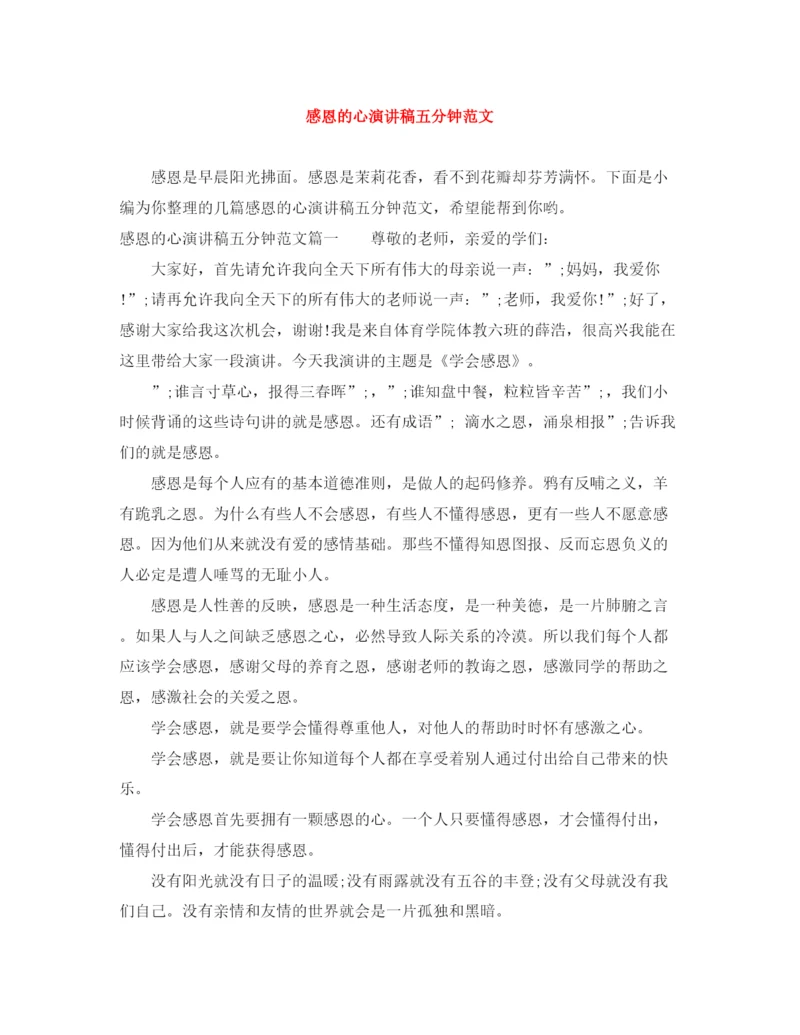 感恩的心演讲稿五分钟范文

感恩是早晨阳光拂面。感恩是茉莉花香，看不到花瓣却芬芳满怀。下面是小编为你整理的几篇感恩的心演讲稿五分钟范文，希望能帮到你哟。

感恩的心演讲稿五分钟范文篇一　　尊敬的老师，亲爱的学们：

大家好，首先请允许我向全天下所有伟大的母亲说一声：”;妈妈，我爱你!”;请再允许我向全天下的所有伟大的老师说一声：”;老师，我爱你!”;好了，感谢大家给我这次机会，谢谢!我是来自体育学院体教六班的薛浩，很高兴我能在这里带给大家一段演讲。今天我演讲的主题是《学会感恩》。

”;谁言寸草心，报得三春晖”;，”;谁知盘中餐，粒粒皆辛苦”;，我们小时候背诵的这些诗句讲的就是感恩。还有成语”; 滴水之恩，涌泉相报”;告诉我们的就是感恩。

感恩是每个人应有的基本道德准则，是做人的起码修养。鸦有反哺之义，羊有跪乳之恩。为什么有些人不会感恩，有些人不懂得感恩，更有一些人不愿意感恩。因为他们从来就没有爱的感情基础。那些不懂得知恩图报、反而忘恩负义的人必定是遭人唾骂的无耻小人。

感恩是人性善的反映，感恩是一种生活态度，是一种美德，是一片肺腑之言。如果人与人之间缺乏感恩之心，必然导致人际关系的冷漠。所以我们每个人都应该学会感恩，感谢父母的养育之恩，感谢老师的教诲之恩，感激同学的帮助之恩，感激社会的关爱之恩。

学会感恩，就是要学会懂得尊重他人，对他人的帮助时时怀有感激之心。

学会感恩，就是要让你知道每个人都在享受着别人通过付出给自己带来的快乐。

学会感恩首先要拥有一颗感恩的心。一个人只要懂得感恩，才会懂得付出，懂得付出后，才能获得感恩。

没有阳光就没有日子的温暖;没有雨露就没有五谷的丰登;没有父母就没有我们自己。没有亲情和友情的世界就会是一片孤独和黑暗。